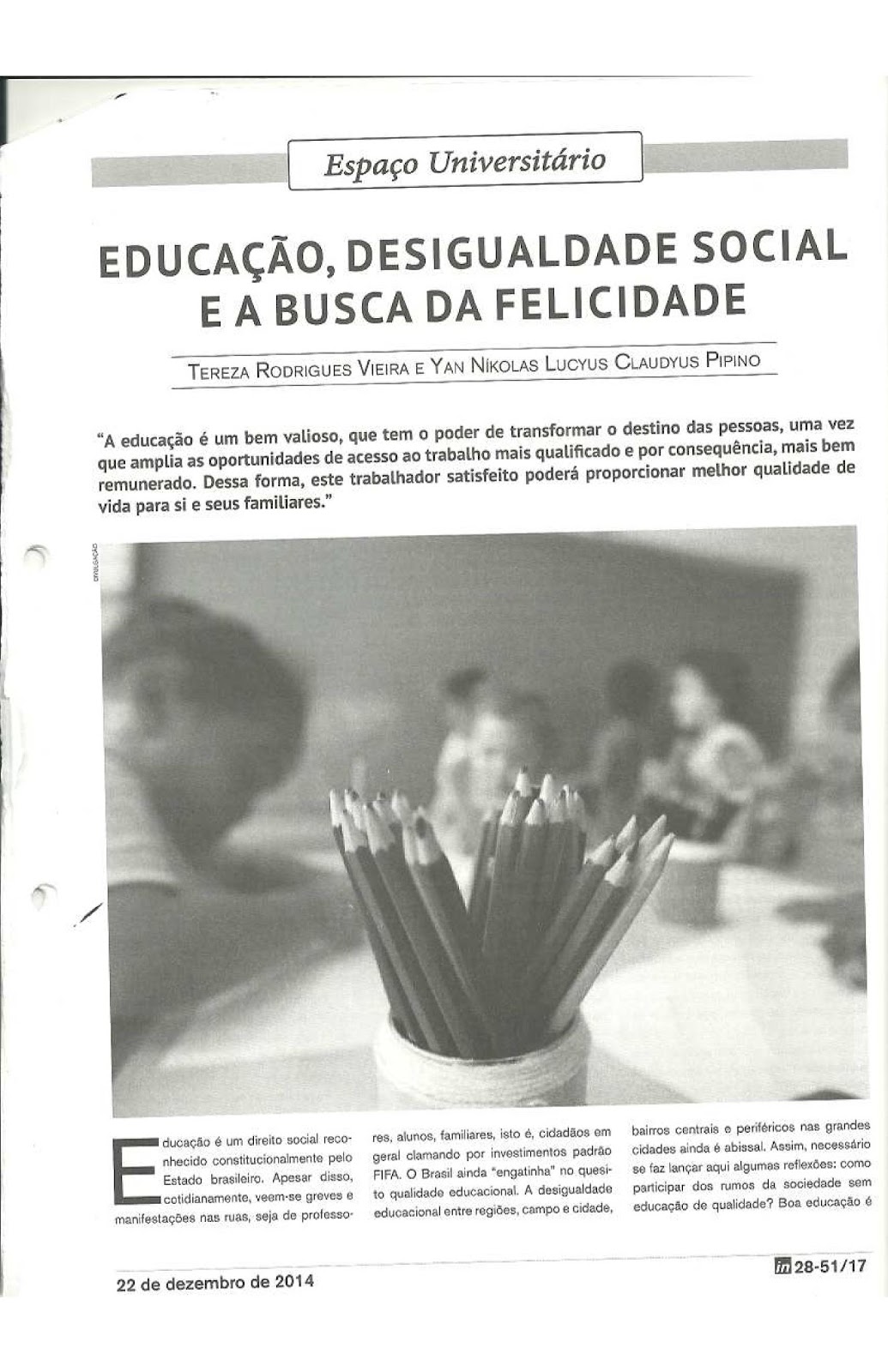 Espaço Universitário

EDUCAÇÃO, DESIGUALDADE SOCIAL E A BUSCA DA FELICIDADE

TEREZA RODRIGUES VIEIRA E YAN NIKOLAS LUCYUS CLAUDYUS PIPINO

"A educação é um bem valioso, que tem o poder de transformar o destino das pessoas, uma vez que amplia as oportunidades de acesso ao trabalho mais qualificado e por consequência, mais bem remunerado. Dessa forma, este trabalhador satisfeito poderá proporcionar melhor qualidade de vida para si e seus familiares."

DIVULGAÇÃO

Educação é um direito social reconhecido constitucionalmente pelo Estado brasileiro. Apesar disso, cotidianamente, veem-se greves e manifestações nas ruas, seja de professores, alunos, familiares, isto é, cidadãos em geral clamando por investimentos padrão FIFA. O Brasil ainda "engatinha" no quesito qualidade educacional. A desigualdade educacional entre regiões, campo e cidade, bairros centrais e periféricos nas grandes cidades ainda é abissal. Assim, necessário se faz lançar aqui algumas reflexões: como participar dos rumos da sociedade sem educação de qualidade? Boa educação é

22 de dezembro de 2014

in 28-51/17